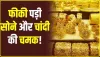 फीकी पड़ी सोने और चांदी की चमक!